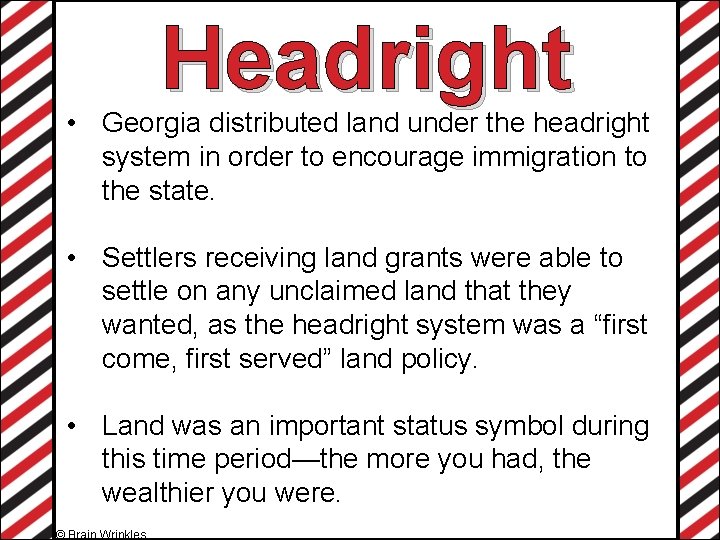 Headright

• Georgia distributed land under the headright system in order to encourage immigration to the state.

• Settlers receiving land grants were able to settle on any unclaimed land that they wanted, as the headright system was a “first come, first served” land policy.

• Land was an important status symbol during this time period—the more you had, the wealthier you were.

© Brain Wrinkles